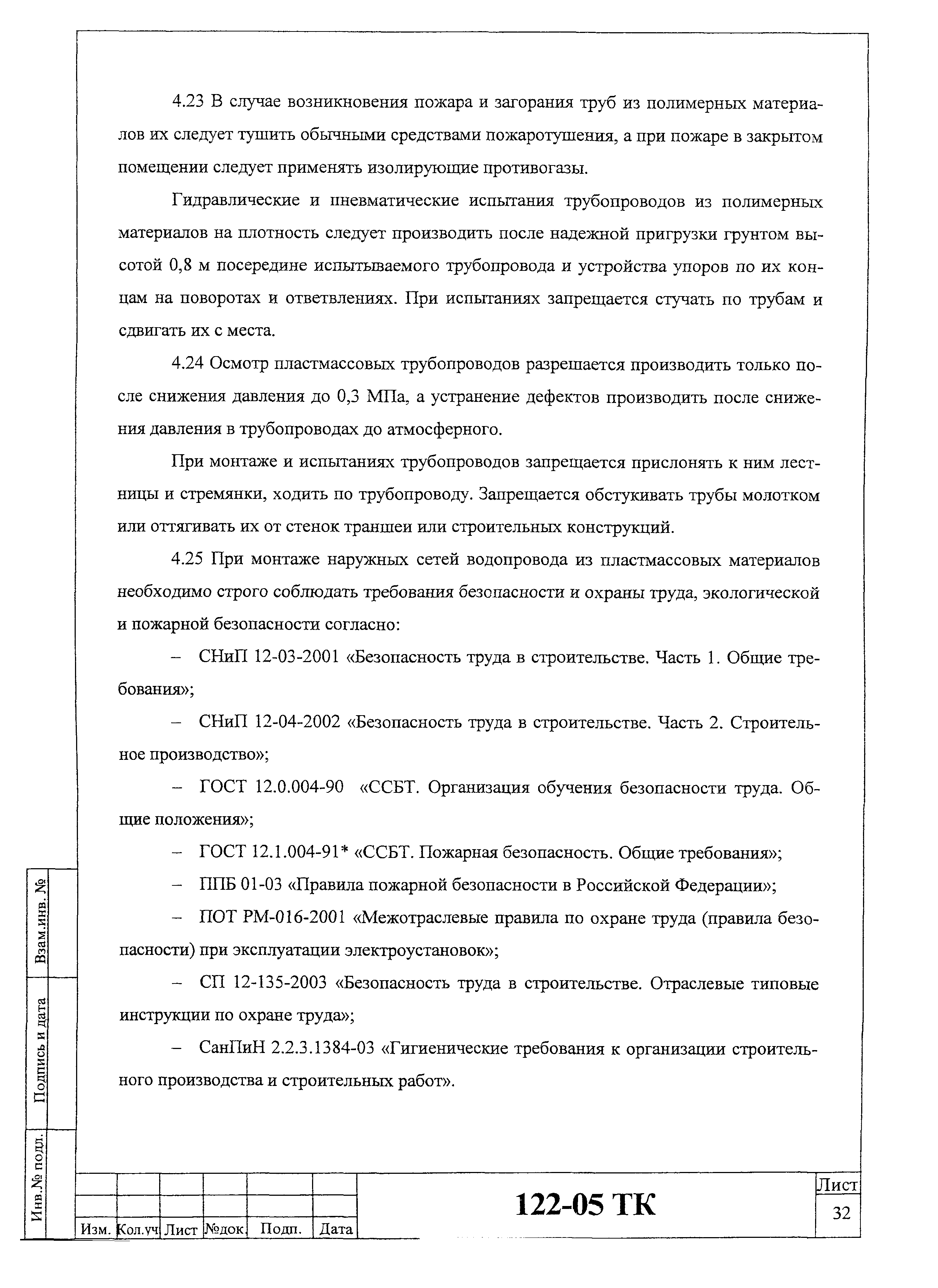 4.23 В случае возникновения пожара и загорания труб из полимерных материалов их следует тушить обычными средствами пожаротушения, а при пожаре в закрытом помещении следует применять изолирующие противогазы.

Гидравлические и пневматические испытания трубопроводов из полимерных материалов на плотность следует производить после надежной пригрузки грунтом высотой 0,8 м посередине испытываемого трубопровода и устройства упоров по их концам на поворотах и ответвлениях. При испытаниях запрещается стучать по трубам и сдвигать их с места.

4.24 Осмотр пластмассовых трубопроводов разрешается производить только после снижения давления до 0,3 МПа, а устранение дефектов производить после снижения давления в трубопроводах до атмосферного.

При монтаже и испытаниях трубопроводов запрещается прислонять к ним лестницы и стремянки, ходить по трубопроводу. Запрещается обстукивать трубы молотком или оттягивать их от стенок траншеи или строительных конструкций.

4.25 При монтаже наружных сетей водопровода из пластмассовых материалов необходимо строго соблюдать требования безопасности и охраны труда, экологической и пожарной безопасности согласно:

– СНиП 12-03-2001 «Безопасность труда в строительстве. Часть 1. Общие требования»;

– СНиП 12-04-2002 «Безопасность труда в строительстве. Часть 2. Строительное производство»;

– ГОСТ 12.0.004-90 «ССБТ. Организация обучения безопасности труда. Общие положения»;

– ГОСТ 12.1.004-91* «ССБТ. Пожарная безопасность. Общие требования»;

– ППБ 01-03 «Правила пожарной безопасности в Российской Федерации»;

– ПОТ РМ-016-2001 «Межотраслевые правила по охране труда (правила безопасности) при эксплуатации электроустановок»;

– СП 12-135-2003 «Безопасность труда в строительстве. Отраслевые типовые инструкции по охране труда»;

– СанПиН 2.2.3.1384-03 «Гигиенические требования к организации строительного производства и строительных работ».

Взам.инв. №
Подпись и дата
Инв.№ подл.

| Изм. | Кол.уч | Лист | №док. | Подп. | Дата |

122-05 ТК

Лист
32